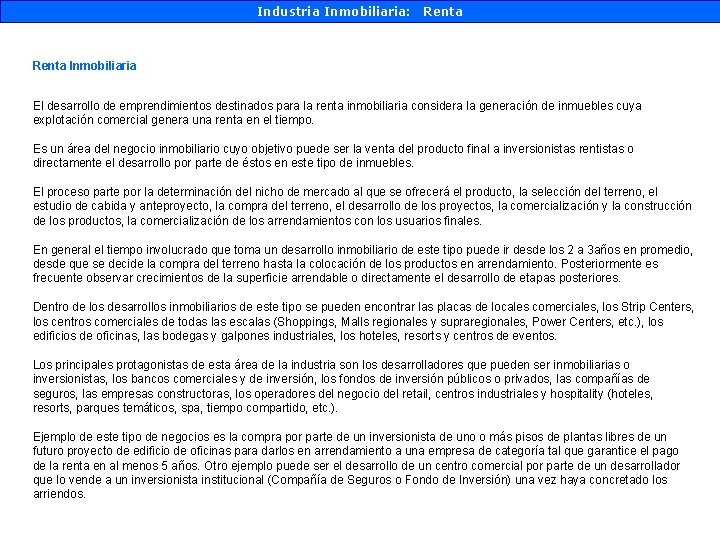 Industria Inmobiliaria: Renta

Renta Inmobiliaria

El desarrollo de emprendimientos destinados para la renta inmobiliaria considera la generación de inmuebles cuya explotación comercial genera una renta en el tiempo.

Es un área del negocio inmobiliario cuyo objetivo puede ser la venta del producto final a inversionistas rentistas o directamente el desarrollo por parte de éstos en este tipo de inmuebles.

El proceso parte por la determinación del nicho de mercado al que se ofrecerá el producto, la selección del terreno, el estudio de cabida y anteproyecto, la compra del terreno, el desarrollo de los proyectos, la comercialización y la construcción de los productos, la comercialización de los arrendamientos con los usuarios finales.

En general el tiempo involucrado que toma un desarrollo inmobiliario de este tipo puede ir desde los 2 a 3años en promedio, desde que se decide la compra del terreno hasta la colocación de los productos en arrendamiento. Posteriormente es frecuente observar crecimientos de la superficie arrendable o directamente el desarrollo de etapas posteriores.

Dentro de los desarrollos inmobiliarios de este tipo se pueden encontrar las placas de locales comerciales, los Strip Centers, los centros comerciales de todas las escalas (Shoppings, Malls regionales y supraregionales, Power Centers, etc.), los edificios de oficinas, las bodegas y galpones industriales, los hoteles, resorts y centros de eventos.

Los principales protagonistas de esta área de la industria son los desarrolladores que pueden ser inmobiliarias o inversionistas, los bancos comerciales y de inversión, los fondos de inversión públicos o privados, las compañías de seguros, las empresas constructoras, los operadores del negocio del retail, centros industriales y hospitality (hoteles, resorts, parques temáticos, spa, tiempo compartido, etc.).

Ejemplo de este tipo de negocios es la compra por parte de un inversionista de uno o más pisos de plantas libres de un futuro proyecto de edificio de oficinas para darlos en arrendamiento a una empresa de categoría tal que garantice el pago de la renta en al menos 5 años. Otro ejemplo puede ser el desarrollo de un centro comercial por parte de un desarrollador que lo vende a un inversionista institucional (Compañía de Seguros o Fondo de Inversión) una vez haya concretado los arriendos.